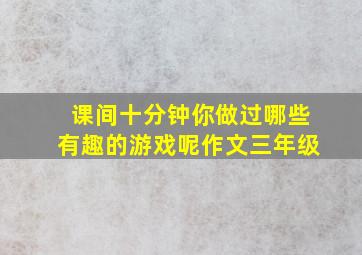 课间十分钟你做过哪些有趣的游戏呢作文三年级